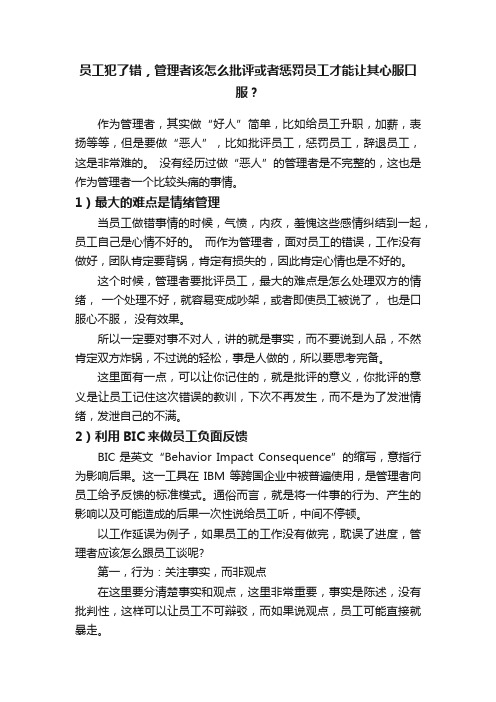 员工犯了错，管理者该怎么批评或者惩罚员工才能让其心服口服？

作为管理者，其实做“好人”简单，比如给员工升职，加薪，表扬等等，但是要做“恶人”，比如批评员工，惩罚员工，辞退员工，这是非常难的。 没有经历过做“恶人”的管理者是不完整的，这也是作为管理者一个比较头痛的事情。

1）最大的难点是情绪管理

当员工做错事情的时候，气愤，内疚，羞愧这些感情纠结到一起，员工自己是心情不好的。 而作为管理者，面对员工的错误，工作没有做好，团队肯定要背锅，肯定有损失的，因此肯定心情也是不好的。

这个时候，管理者要批评员工，最大的难点是怎么处理双方的情绪， 一个处理不好，就容易变成吵架，或者即使员工被说了， 也是口服心不服， 没有效果。

所以一定要对事不对人，讲的就是事实，而不要说到人品，不然肯定双方炸锅，不过说的轻松，事是人做的，所以要思考完备。

这里面有一点，可以让你记住的，就是批评的意义，你批评的意义是让员工记住这次错误的教训，下次不再发生，而不是为了发泄情绪，发泄自己的不满。

2）利用 BIC 来做员工负面反馈

BIC 是英文“Behavior Impact Consequence”的缩写，意指行为影响后果。这一工具在 IBM 等跨国企业中被普遍使用，是管理者向员工给予反馈的标准模式。通俗而言，就是将一件事的行为、产生的影响以及可能造成的后果一次性说给员工听，中间不停顿。

以工作延误为例子，如果员工的工作没有做完，耽误了进度，管理者应该怎么跟员工谈呢?

第一，行为：关注事实，而非观点

在这里要分清楚事实和观点，这里非常重要，事实是陈述，没有批判性，这样可以让员工不可辩驳，而如果说观点，员工可能直接就暴走。